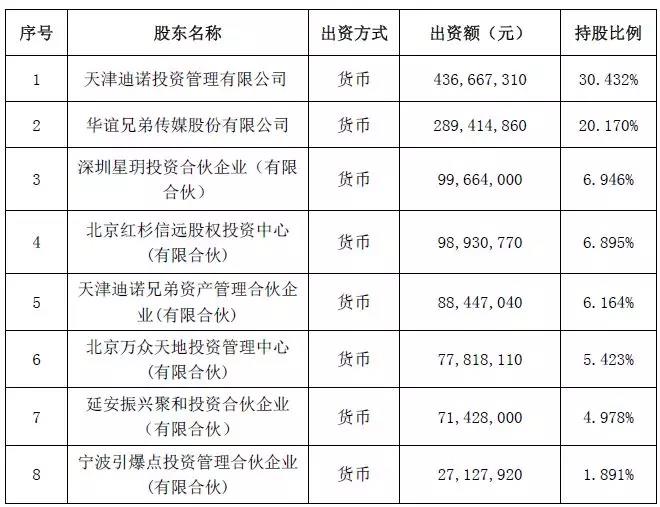 | 序号 | 股东名称 | 出资方式 | 出资额（元） | 持股比例 |
|---|---|---|---|---|
| 1 | 天津迪诺投资管理有限公司 | 货币 | 436,667,310 | 30.432% |
| 2 | 华谊兄弟传媒股份有限公司 | 货币 | 289,414,860 | 20.170% |
| 3 | 深圳星玥投资合伙企业（有限合伙） | 货币 | 99,664,000 | 6.946% |
| 4 | 北京红杉信远股权投资中心（有限合伙） | 货币 | 98,930,770 | 6.895% |
| 5 | 天津迪诺兄弟资产管理合伙企业(有限合伙) | 货币 | 88,447,040 | 6.164% |
| 6 | 北京万众天地投资管理中心（有限合伙） | 货币 | 77,818,110 | 5.423% |
| 7 | 延安振兴聚和投资合伙企业（有限合伙） | 货币 | 71,428,000 | 4.978% |
| 8 | 宁波引爆点投资管理合伙企业(有限合伙) | 货币 | 27,127,920 | 1.891% |